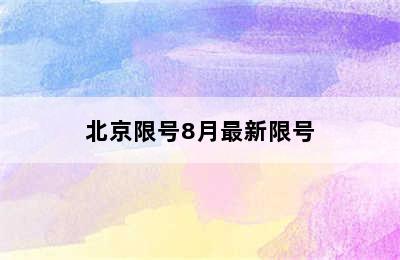 北京限号8月最新限号